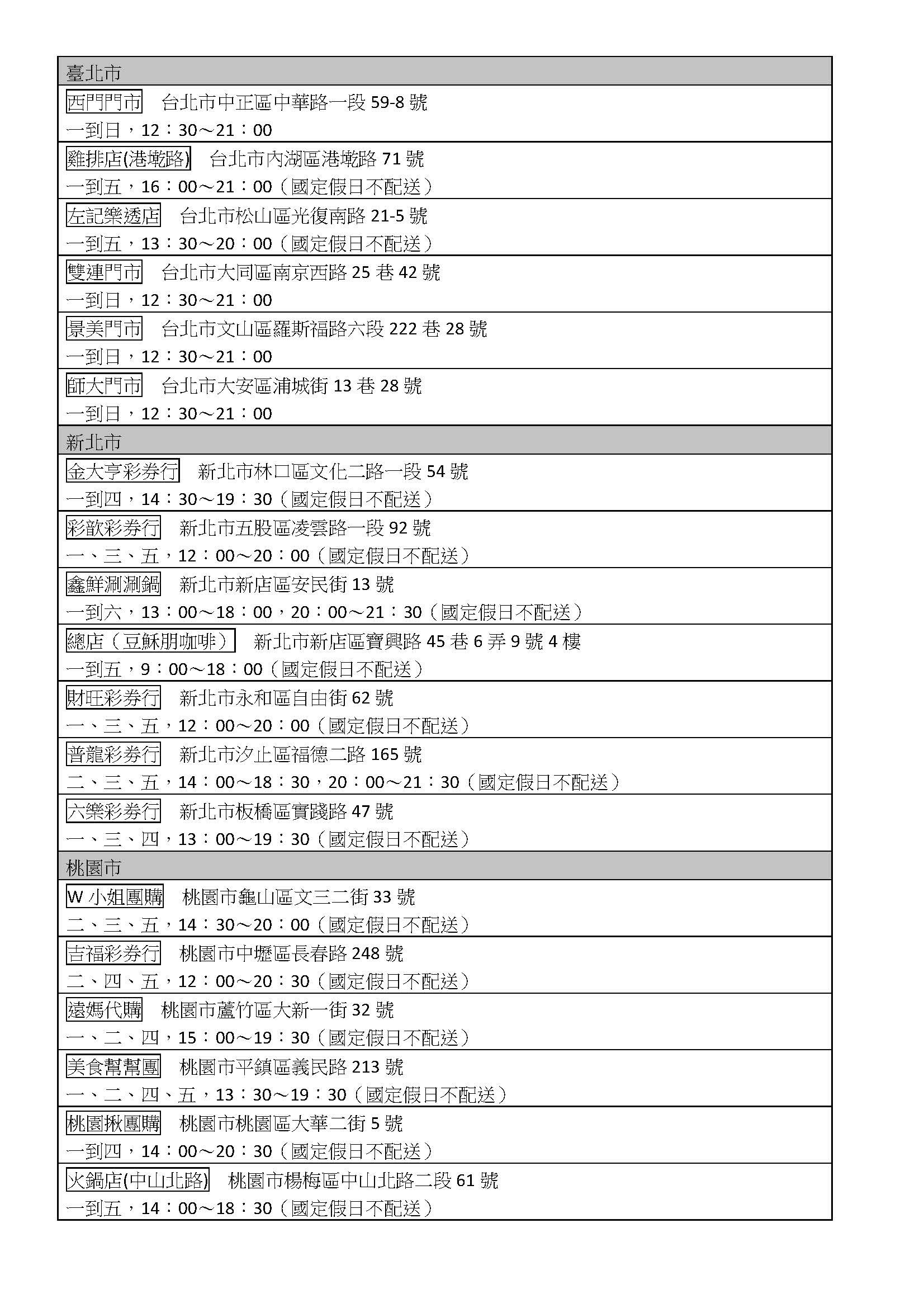 臺北市

西門門市　台北市中正區中華路一段 59-8 號
一到日，12：30～21：00

雞排店(港墘路)　台北市內湖區港墘路 71 號
一到五，16：00～21：00（國定假日不配送）

左記樂透店　台北市松山區光復南路 21-5 號
一到五，13：30～20：00（國定假日不配送）

雙連門市　台北市大同區南京西路 25 巷 42 號
一到日，12：30～21：00

景美門市　台北市文山區羅斯福路六段 222 巷 28 號
一到日，12：30～21：00

師大門市　台北市大安區浦城街 13 巷 28 號
一到日，12：30～21：00

新北市

金大亨彩券行　新北市林口區文化二路一段 54 號
一到四，14：30～19：30（國定假日不配送）

彩歆彩券行　新北市五股區凌雲路一段 92 號
一、三、五，12：00～20：00（國定假日不配送）

鑫鮮涮涮鍋　新北市新店區安民街 13 號
一到六，13：00～18：00，20：00～21：30（國定假日不配送）

總店（豆穌朋咖啡）　新北市新店區寶興路 45 巷 6 弄 9 號 4 樓
一到五，9：00～18：00（國定假日不配送）

財旺彩券行　新北市永和區自由街 62 號
一、三、五，12：00～20：00（國定假日不配送）

普龍彩券行　新北市汐止區福德二路 165 號
二、三、五，14：00～18：30，20：00～21：30（國定假日不配送）

六樂彩券行　新北市板橋區實踐路 47 號
一、三、四，13：00～19：30（國定假日不配送）

桃園市

W 小姐團購　桃園市龜山區文三二街 33 號
二、三、五，14：30～20：00（國定假日不配送）

吉福彩券行　桃園市中壢區長春路 248 號
二、四、五，12：00～20：30（國定假日不配送）

遠媽代購　桃園市蘆竹區大新一街 32 號
一、二、四，15：00～19：30（國定假日不配送）

美食幫幫團　桃園市平鎮區義民路 213 號
一、二、四、五，13：30～19：30（國定假日不配送）

桃園揪團購　桃園市桃園區大華二街 5 號
一到四，14：00～20：30（國定假日不配送）

火鍋店(中山北路)　桃園市楊梅區中山北路二段 61 號
一到五，14：00～18：30（國定假日不配送）